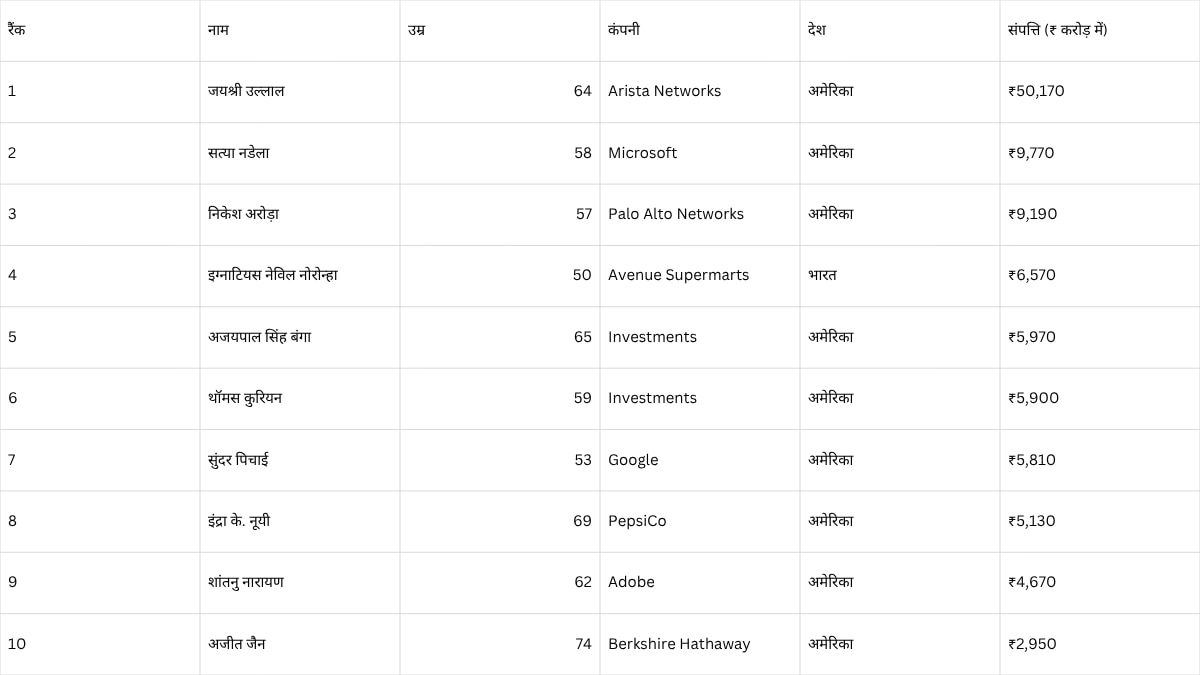 | रैंक | नाम | उम्र | कंपनी | देश | संपत्ति (₹ करोड़ में) |
|---|---|---|---|---|---|
| 1 | जयश्री उल्लाल | 64 | Arista Networks | अमेरिका | ₹50,170 |
| 2 | सत्या नडेला | 58 | Microsoft | अमेरिका | ₹9,770 |
| 3 | निकेश अरोड़ा | 57 | Palo Alto Networks | अमेरिका | ₹9,190 |
| 4 | इग्नाटियस नेविल नोरोन्हा | 50 | Avenue Supermarts | भारत | ₹6,570 |
| 5 | अजयपाल सिंह बंगा | 65 | Investments | अमेरिका | ₹5,970 |
| 6 | थॉमस कुरियन | 59 | Investments | अमेरिका | ₹5,900 |
| 7 | सुंदर पिचाई | 53 | Google | अमेरिका | ₹5,810 |
| 8 | इंद्रा के. नूयी | 69 | PepsiCo | अमेरिका | ₹5,130 |
| 9 | शांतनु नारायण | 62 | Adobe | अमेरिका | ₹4,670 |
| 10 | अजीत जैन | 74 | Berkshire Hathaway | अमेरिका | ₹2,950 |